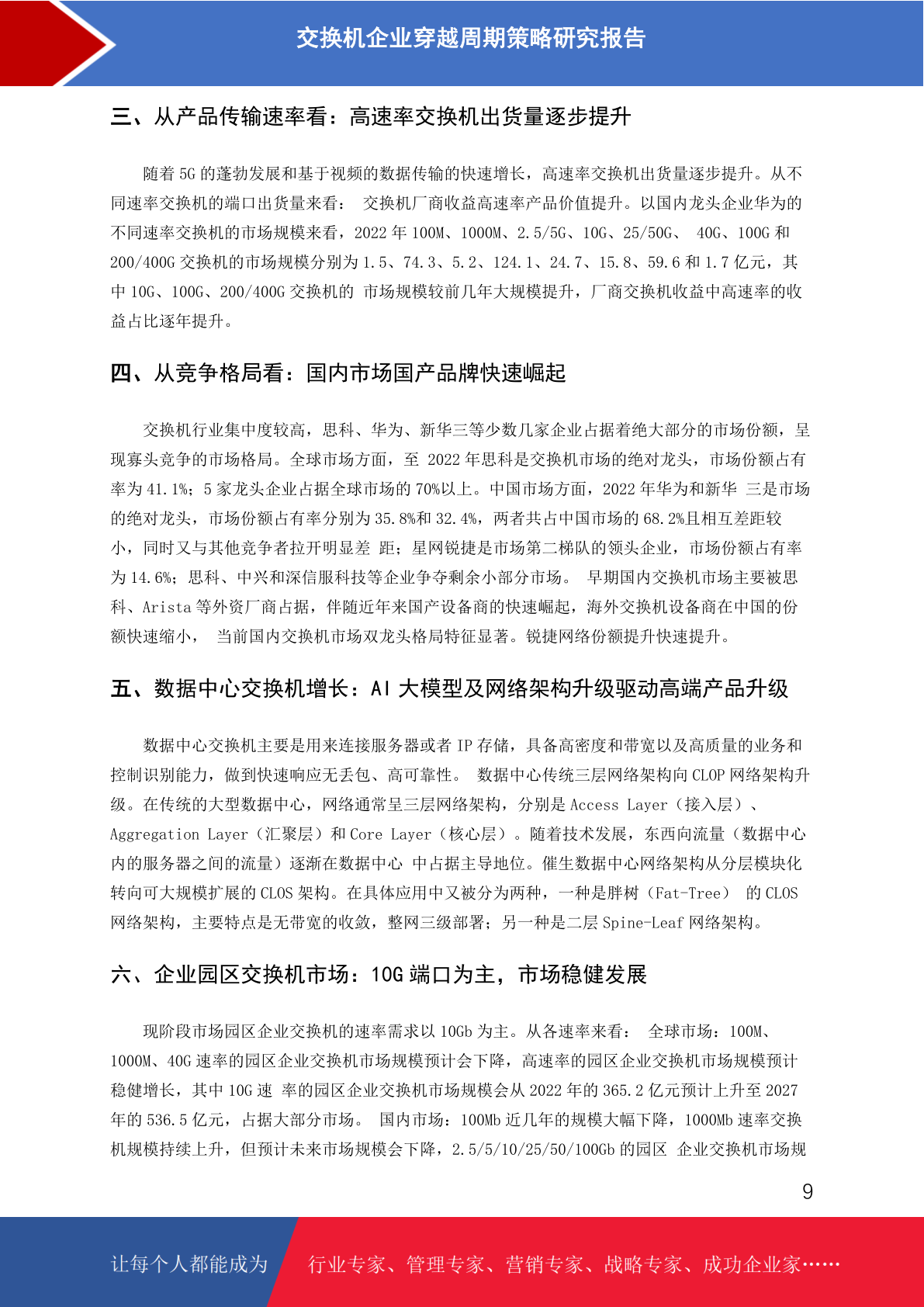 交换机企业穿越周期策略研究报告

三、从产品传输速率看：高速率交换机出货量逐步提升

随着 5G 的蓬勃发展和基于视频的数据传输的快速增长，高速率交换机出货量逐步提升。从不同速率交换机的端口出货量来看： 交换机厂商收益高速率产品价值提升。以国内龙头企业华为的不同速率交换机的市场规模来看，2022 年 100M、1000M、2.5/5G、10G、25/50G、 40G、100G 和 200/400G 交换机的市场规模分别为 1.5、74.3、5.2、124.1、24.7、15.8、59.6 和 1.7 亿元，其中 10G、100G、200/400G 交换机的 市场规模较前几年大规模提升，厂商交换机收益中高速率的收益占比逐年提升。

四、从竞争格局看：国内市场国产品牌快速崛起

交换机行业集中度较高，思科、华为、新华三等少数几家企业占据着绝大部分的市场份额，呈现寡头竞争的市场格局。全球市场方面，至 2022 年思科是交换机市场的绝对龙头，市场份额占有率为 41.1%；5 家龙头企业占据全球市场的 70%以上。中国市场方面，2022 年华为和新华 三是市场的绝对龙头，市场份额占有率分别为 35.8%和 32.4%，两者共占中国市场的 68.2%且相互差距较小，同时又与其他竞争者拉开明显差 距；星网锐捷是市场第二梯队的领头企业，市场份额占有率为 14.6%；思科、中兴和深信服科技等企业争夺剩余小部分市场。 早期国内交换机市场主要被思科、Arista 等外资厂商占据，伴随近年来国产设备商的快速崛起，海外交换机设备商在中国的份额快速缩小， 当前国内交换机市场双龙头格局特征显著。锐捷网络份额提升快速提升。

五、数据中心交换机增长：AI 大模型及网络架构升级驱动高端产品升级

数据中心交换机主要是用来连接服务器或者 IP 存储，具备高密度和带宽以及高质量的业务和控制识别能力，做到快速响应无丢包、高可靠性。 数据中心传统三层网络架构向 CLOP 网络架构升级。在传统的大型数据中心，网络通常呈三层网络架构，分别是 Access Layer（接入层）、Aggregation Layer（汇聚层）和 Core Layer（核心层）。随着技术发展，东西向流量（数据中心内的服务器之间的流量）逐渐在数据中心 中占据主导地位。催生数据中心网络架构从分层模块化转向可大规模扩展的 CLOS 架构。在具体应用中又被分为两种，一种是胖树（Fat-Tree） 的 CLOS 网络架构，主要特点是无带宽的收敛，整网三级部署；另一种是二层 Spine-Leaf 网络架构。

六、企业园区交换机市场：10G 端口为主，市场稳健发展

现阶段市场园区企业交换机的速率需求以 10Gb 为主。从各速率来看： 全球市场：100M、1000M、40G 速率的园区企业交换机市场规模预计会下降，高速率的园区企业交换机市场规模预计稳健增长，其中 10G 速 率的园区企业交换机市场规模会从 2022 年的 365.2 亿元预计上升至 2027 年的 536.5 亿元，占据大部分市场。 国内市场：100Mb 近几年的规模大幅下降，1000Mb 速率交换机规模持续上升，但预计未来市场规模会下降，2.5/5/10/25/50/100Gb 的园区 企业交换机市场规

9

让每个人都能成为 行业专家、管理专家、营销专家、战略专家、成功企业家……